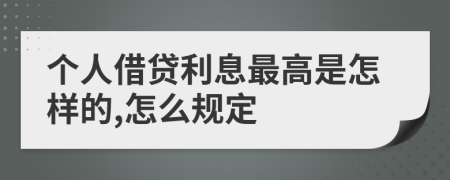 个人借贷利息最高是怎样的,怎么规定